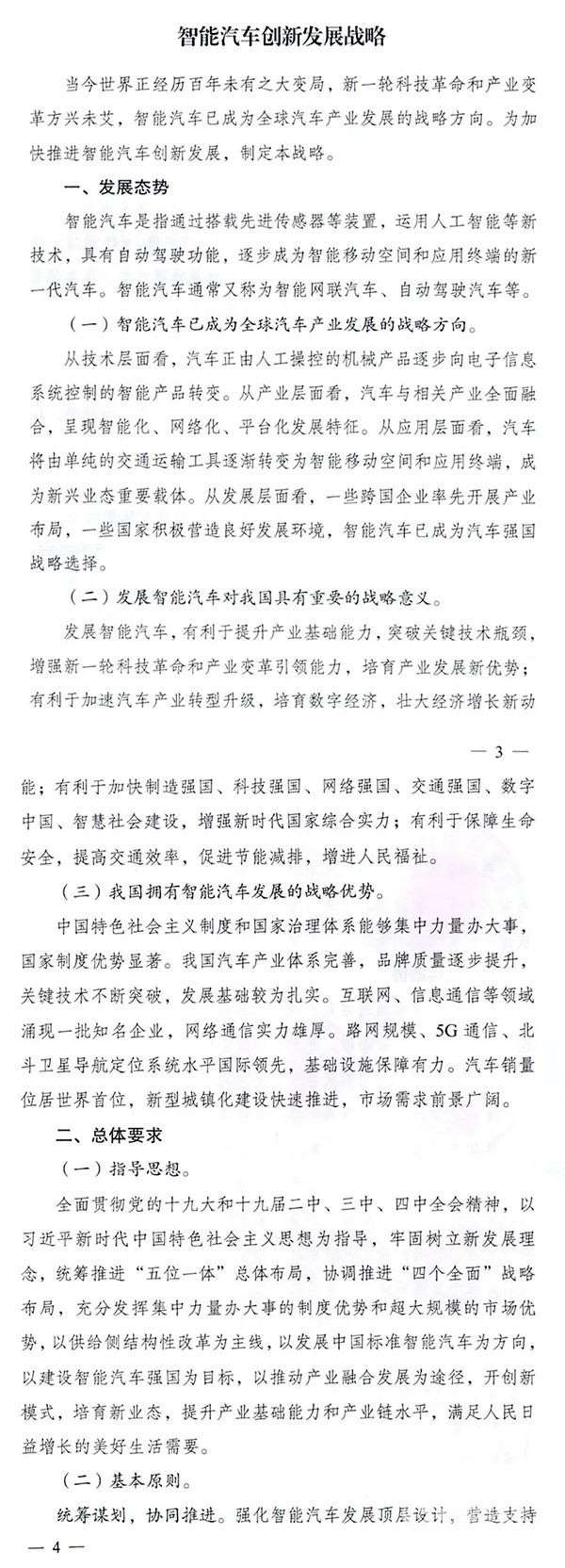 智能汽车创新发展战略

当今世界正经历百年未有之大变局，新一轮科技革命和产业变革方兴未艾，智能汽车已成为全球汽车产业发展的战略方向。为加快推进智能汽车创新发展，制定本战略。

一、发展态势

智能汽车是指通过搭载先进传感器等装置，运用人工智能等新技术，具有自动驾驶功能，逐步成为智能移动空间和应用终端的新一代汽车。智能汽车通常又称为智能网联汽车、自动驾驶汽车等。

（一）智能汽车已成为全球汽车产业发展的战略方向。

从技术层面看，汽车正由人工操控的机械产品逐步向电子信息系统控制的智能产品转变。从产业层面看，汽车与相关产业全面融合，呈现智能化、网络化、平台化发展特征。从应用层面看，汽车将由单纯的交通运输工具逐渐转变为智能移动空间和应用终端，成为新兴业态重要载体。从发展层面看，一些跨国企业率先开展产业布局，一些国家积极营造良好发展环境，智能汽车已成为汽车强国战略选择。

（二）发展智能汽车对我国具有重要的战略意义。

发展智能汽车，有利于提升产业基础能力，突破关键技术瓶颈，增强新一轮科技革命和产业变革引领能力，培育产业发展新优势；有利于加速汽车产业转型升级，培育数字经济，壮大经济增长新动

— 3 —

能；有利于加快制造强国、科技强国、网络强国、交通强国、数字中国、智慧社会建设，增强新时代国家综合实力；有利于保障生命安全，提高交通效率，促进节能减排，增进人民福祉。

（三）我国拥有智能汽车发展的战略优势。

中国特色社会主义制度和国家治理体系能够集中力量办大事，国家制度优势显著。我国汽车产业体系完善，品牌质量逐步提升，关键技术不断突破，发展基础较为扎实。互联网、信息通信等领域涌现一批知名企业，网络通信实力雄厚。路网规模、5G通信、北斗卫星导航定位系统水平国际领先，基础设施保障有力。汽车销量位居世界首位，新型城镇化建设快速推进，市场需求前景广阔。

二、总体要求

（一）指导思想。

全面贯彻党的十九大和十九届二中、三中、四中全会精神，以习近平新时代中国特色社会主义思想为指导，牢固树立新发展理念，统筹推进“五位一体”总体布局，协调推进“四个全面”战略布局，充分发挥集中力量办大事的制度优势和超大规模的市场优势，以供给侧结构性改革为主线，以发展中国标准智能汽车为方向，以建设智能汽车强国为目标，以推动产业融合发展为途径，开创新模式，培育新业态，提升产业基础能力和产业链水平，满足人民日益增长的美好生活需要。

（二）基本原则。

统筹谋划，协同推进。强化智能汽车发展顶层设计，营造支持

— 4 —